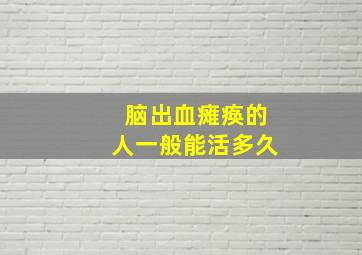 脑出血瘫痪的
人一般能活多久